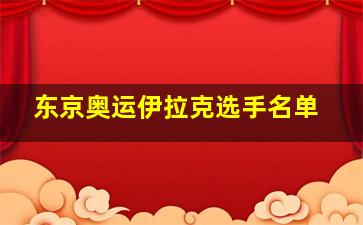 东京奥运伊拉克选手名单